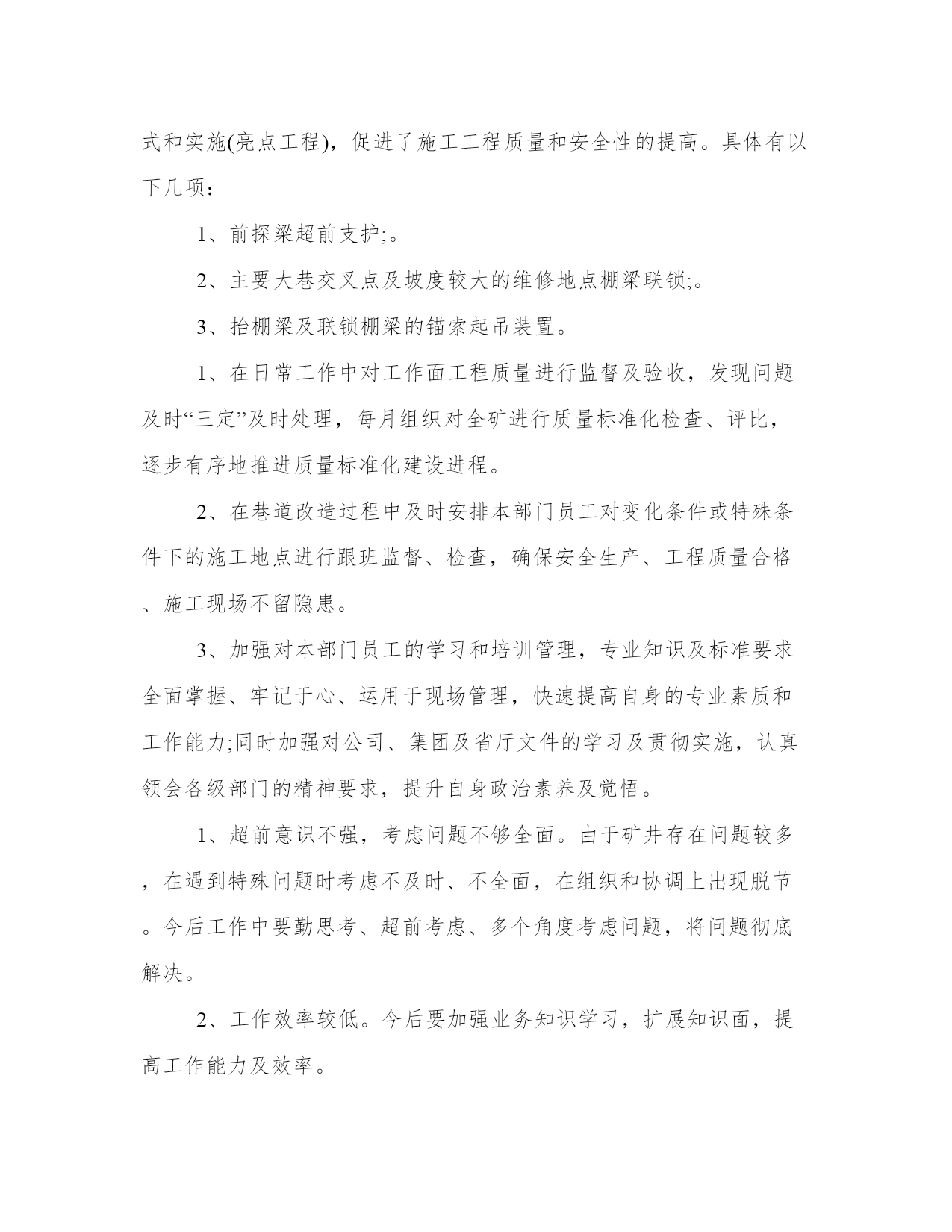 式和实施(亮点工程)，促进了施工工程质量和安全性的提高。具体有以下几项：

1、前探梁超前支护;。

2、主要大巷交叉点及坡度较大的维修地点棚梁联锁;。

3、抬棚梁及联锁棚梁的锚索起吊装置。

1、在日常工作中对工作面工程质量进行监督及验收，发现问题及时“三定”及时处理，每月组织对全矿进行质量标准化检查、评比，逐步有序地推进质量标准化建设进程。

2、在巷道改造过程中及时安排本部门员工对变化条件或特殊条件下的施工地点进行跟班监督、检查，确保安全生产、工程质量合格、施工现场不留隐患。

3、加强对本部门员工的学习和培训管理，专业知识及标准要求全面掌握、牢记于心、运用于现场管理，快速提高自身的专业素质和工作能力;同时加强对公司、集团及省厅文件的学习及贯彻实施，认真领会各级部门的精神要求，提升自身政治素养及觉悟。

1、超前意识不强，考虑问题不够全面。由于矿井存在问题较多，在遇到特殊问题时考虑不及时、不全面，在组织和协调上出现脱节。今后工作中要勤思考、超前考虑、多个角度考虑问题，将问题彻底解决。

2、工作效率较低。今后要加强业务知识学习，扩展知识面，提高工作能力及效率。